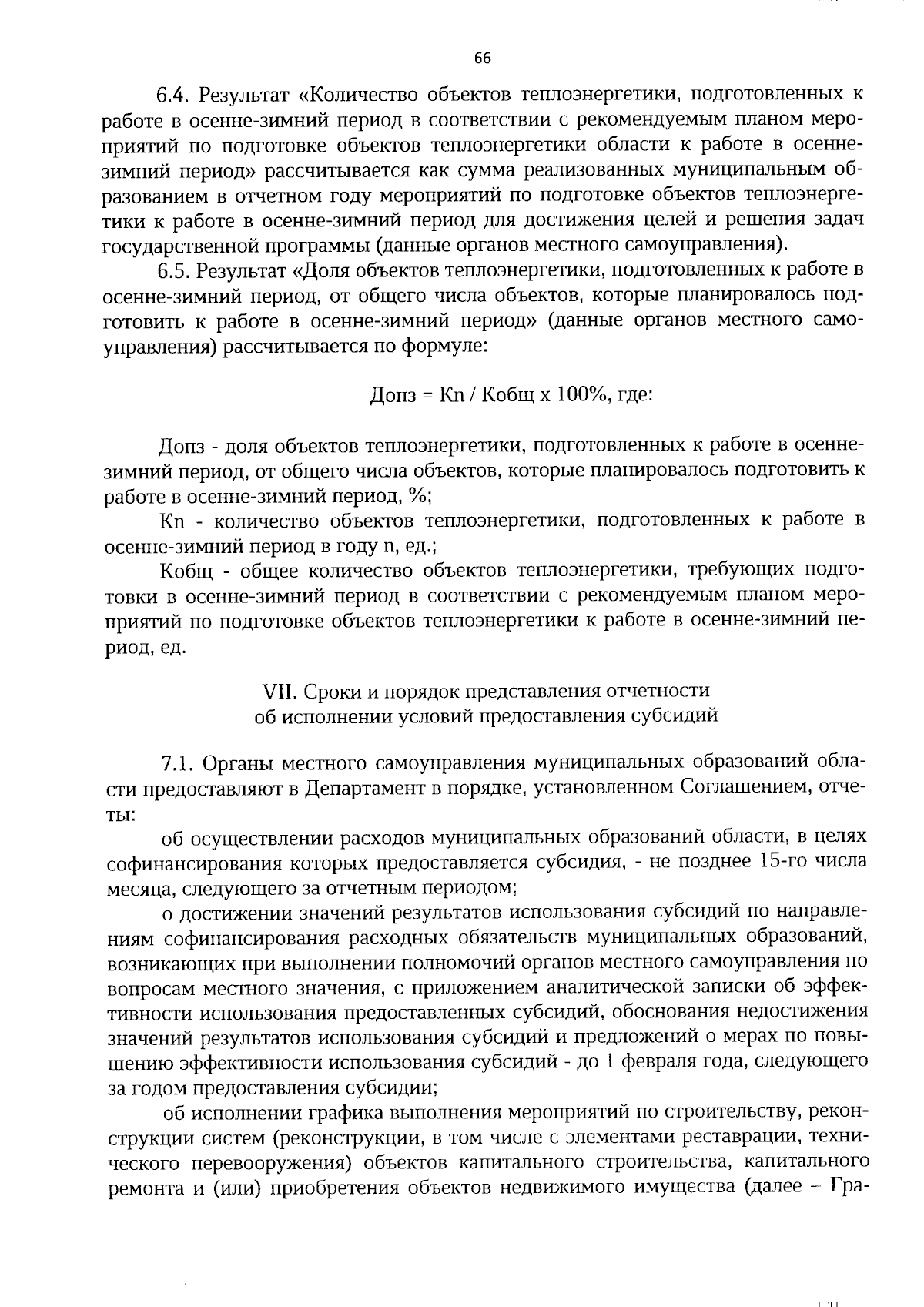 66

6.4. Результат «Количество объектов теплоэнергетики, подготовленных к работе в осенне-зимний период в соответствии с рекомендуемым планом мероприятий по подготовке объектов теплоэнергетики области к работе в осенне-зимний период» рассчитывается как сумма реализованных муниципальным образованием в отчетном году мероприятий по подготовке объектов теплоэнергетики к работе в осенне-зимний период для достижения целей и решения задач государственной программы (данные органов местного самоуправления).

6.5. Результат «Доля объектов теплоэнергетики, подготовленных к работе в осенне-зимний период, от общего числа объектов, которые планировалось подготовить к работе в осенне-зимний период» (данные органов местного самоуправления) рассчитывается по формуле:

Допз = Кn / Кобщ х 100%, где:

Допз - доля объектов теплоэнергетики, подготовленных к работе в осенне-зимний период, от общего числа объектов, которые планировалось подготовить к работе в осенне-зимний период, %;

Кn - количество объектов теплоэнергетики, подготовленных к работе в осенне-зимний период в году n, ед.;

Кобщ - общее количество объектов теплоэнергетики, требующих подготовки в осенне-зимний период в соответствии с рекомендуемым планом мероприятий по подготовке объектов теплоэнергетики к работе в осенне-зимний период, ед.

VII. Сроки и порядок представления отчетности
об исполнении условий предоставления субсидий

7.1. Органы местного самоуправления муниципальных образований области предоставляют в Департамент в порядке, установленном Соглашением, отчеты:

об осуществлении расходов муниципальных образований области, в целях софинансирования которых предоставляется субсидия, - не позднее 15-го числа месяца, следующего за отчетным периодом;

о достижении значений результатов использования субсидий по направлениям софинансирования расходных обязательств муниципальных образований, возникающих при выполнении полномочий органов местного самоуправления по вопросам местного значения, с приложением аналитической записки об эффективности использования предоставленных субсидий, обоснования недостижения значений результатов использования субсидий и предложений о мерах по повышению эффективности использования субсидий - до 1 февраля года, следующего за годом предоставления субсидии;

об исполнении графика выполнения мероприятий по строительству, реконструкции систем (реконструкции, в том числе с элементами реставрации, технического перевооружения) объектов капитального строительства, капитального ремонта и (или) приобретения объектов недвижимого имущества (далее – Гра-